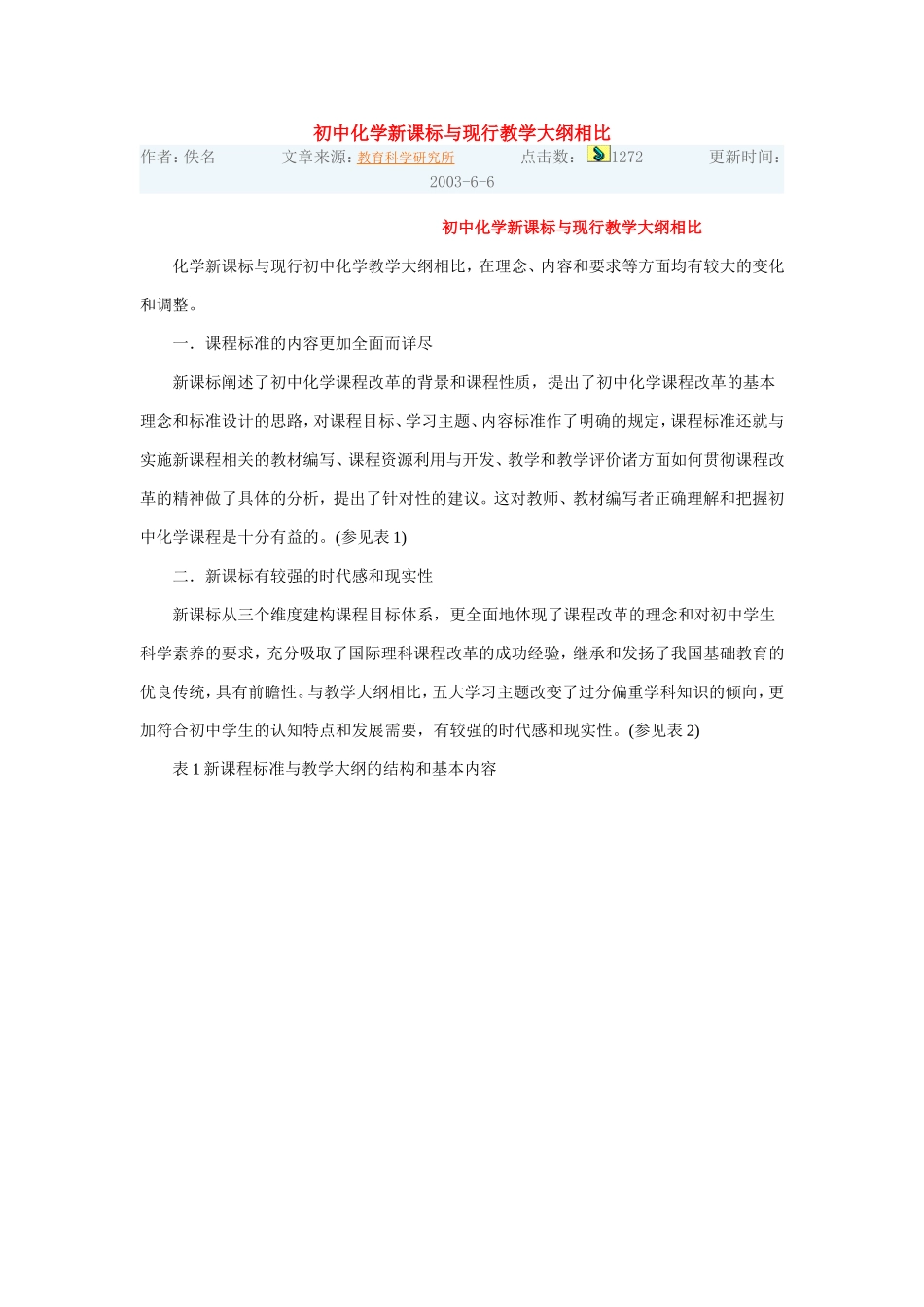 初中化学新课标与现行教学大纲相比

作者：佚名　　文章来源：教育科学研究所　　点击数：1272　　更新时间：2003-6-6

初中化学新课标与现行教学大纲相比

化学新课标与现行初中化学教学大纲相比，在理念、内容和要求等方面均有较大的变化和调整。

一．课程标准的内容更加全面而详尽

新课标阐述了初中化学课程改革的背景和课程性质，提出了初中化学课程改革的基本理念和标准设计的思路，对课程目标、学习主题、内容标准作了明确的规定，课程标准还就与实施新课程相关的教材编写、课程资源利用与开发、教学和教学评价诸方面如何贯彻课程改革的精神做了具体的分析，提出了针对性的建议。这对教师、教材编写者正确理解和把握初中化学课程是十分有益的。(参见表 1)

二．新课标有较强的时代感和现实性

新课标从三个维度建构课程目标体系，更全面地体现了课程改革的理念和对初中学生科学素养的要求，充分吸取了国际理科课程改革的成功经验，继承和发扬了我国基础教育的优良传统，具有前瞻性。与教学大纲相比，五大学习主题改变了过分偏重学科知识的倾向，更加符合初中学生的认知特点和发展需要，有较强的时代感和现实性。(参见表 2)

表 1 新课程标准与教学大纲的结构和基本内容